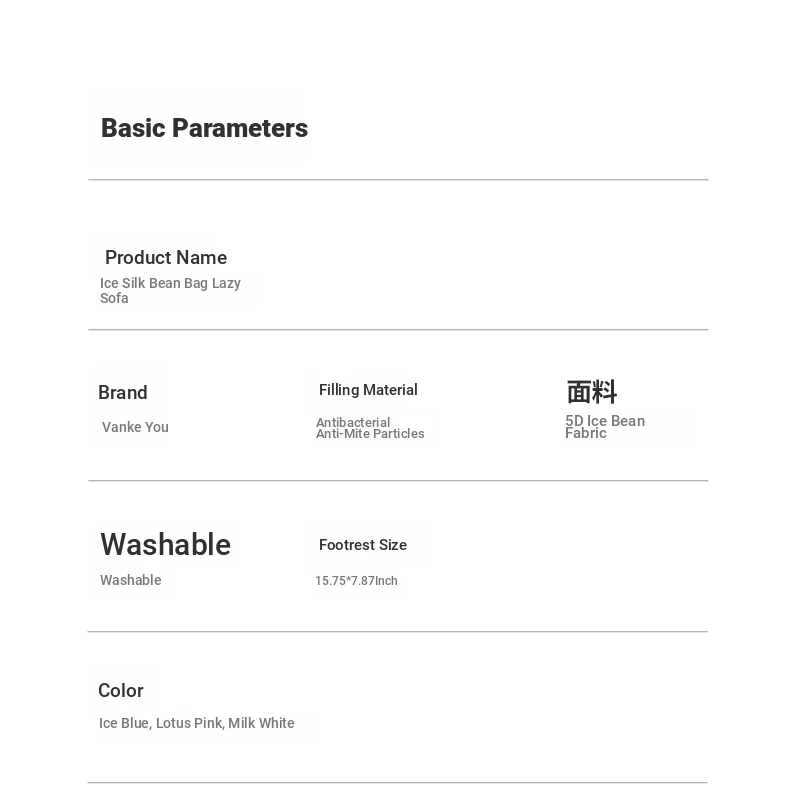 Basic Parameters

Product Name
Ice Silk Bean Bag Lazy Sofa

Brand
Vanke You

Filling Material
Antibacterial Anti-Mite Particles

面料
5D Ice Bean Fabric

Washable
Washable

Footrest Size
15.75*7.87Inch

Color
Ice Blue, Lotus Pink, Milk White